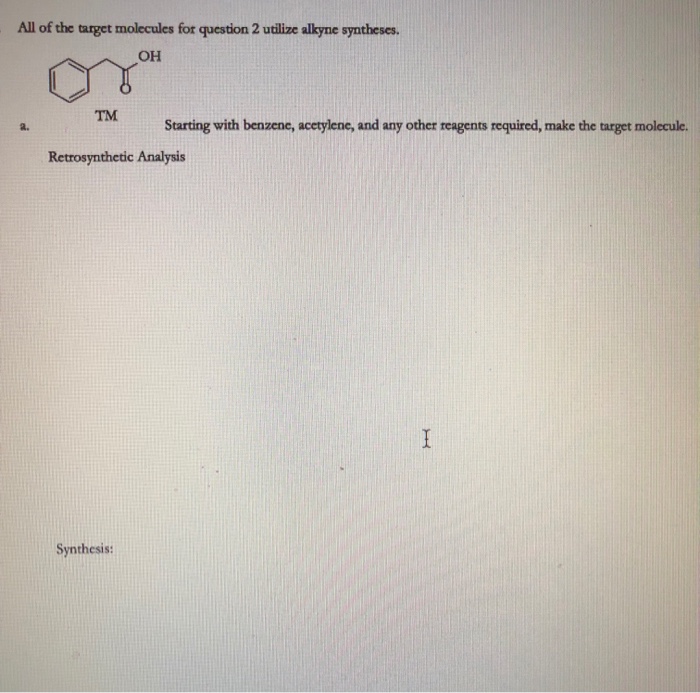 All of the target molecules for question 2 utilize alkyne syntheses.

OH

O

TM

a. Starting with benzene, acetylene, and any other reagents required, make the target molecule.

Retrosynthetic Analysis

Synthesis: